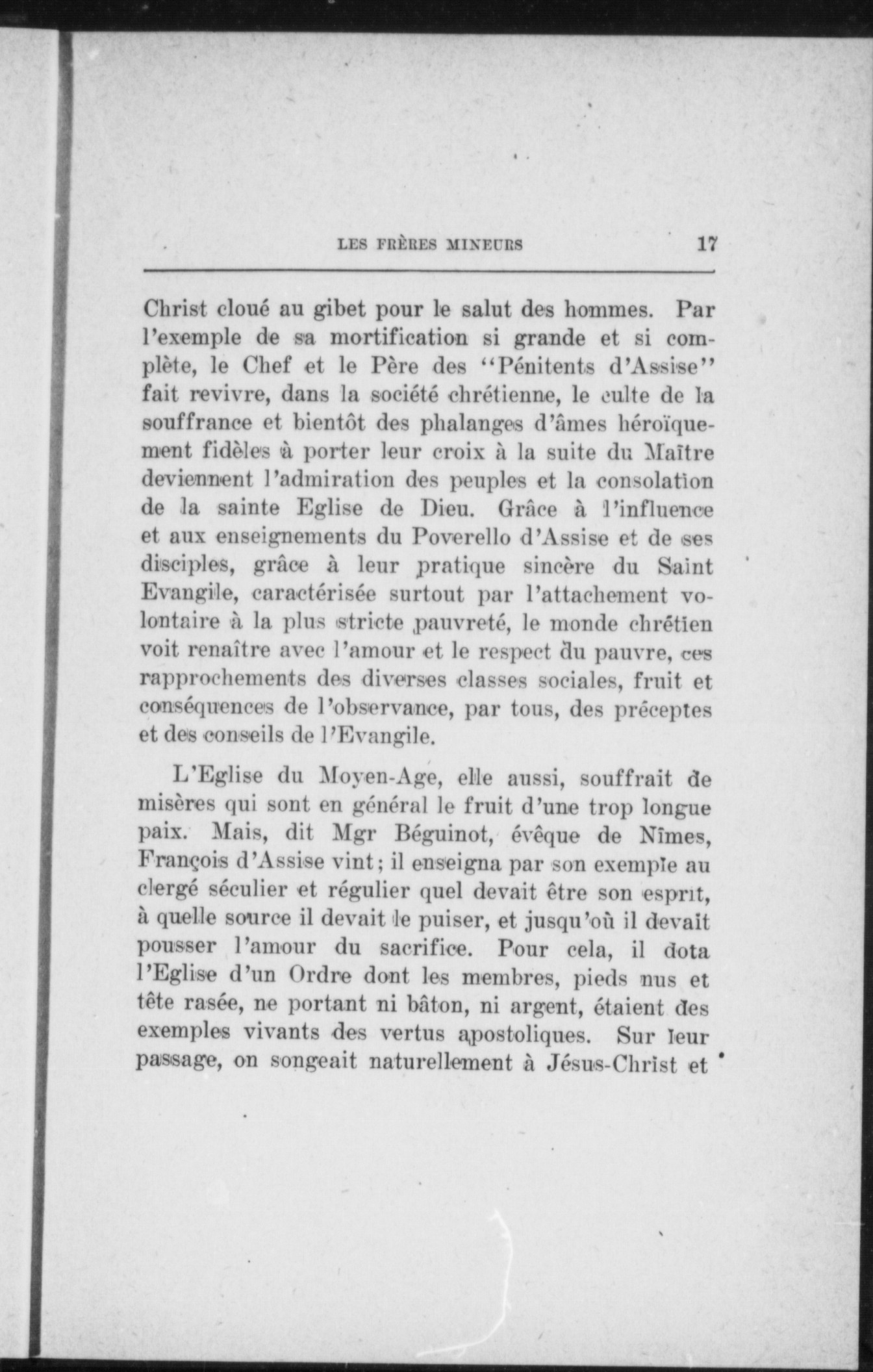 LES FRÈRES MINEURS 17

Christ cloué au gibet pour le salut des hommes. Par l'exemple de sa mortification si grande et si complète, le Chef et le Père des "Pénitents d'Assise" fait revivre, dans la société chrétienne, le culte de la souffrance et bientôt des phalanges d'âmes héroïquement fidèles à porter leur croix à la suite du Maître deviennent l'admiration des peuples et la consolation de la sainte Eglise de Dieu. Grâce à l'influence et aux enseignements du Poverello d'Assise et de ses disciples, grâce à leur pratique sincère du Saint Evangile, caractérisée surtout par l'attachement volontaire à la plus stricte pauvreté, le monde chrétien voit renaître avec l'amour et le respect du pauvre, ces rapprochements des diverses classes sociales, fruit et conséquences de l'observance, par tous, des préceptes et des conseils de l'Evangile.

L'Eglise du Moyen-Age, elle aussi, souffrait de misères qui sont en général le fruit d'une trop longue paix. Mais, dit Mgr Béguinot, évêque de Nîmes, François d'Assise vint; il enseigna par son exemple au clergé séculier et régulier quel devait être son esprit, à quelle source il devait le puiser, et jusqu'où il devait pousser l'amour du sacrifice. Pour cela, il dota l'Eglise d'un Ordre dont les membres, pieds nus et tête rasée, ne portant ni bâton, ni argent, étaient des exemples vivants des vertus apostoliques. Sur leur passage, on songeait naturellement à Jésus-Christ et